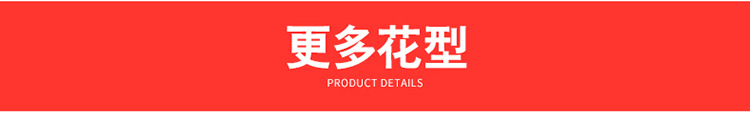 更多花型
PRODUCT DETAILS